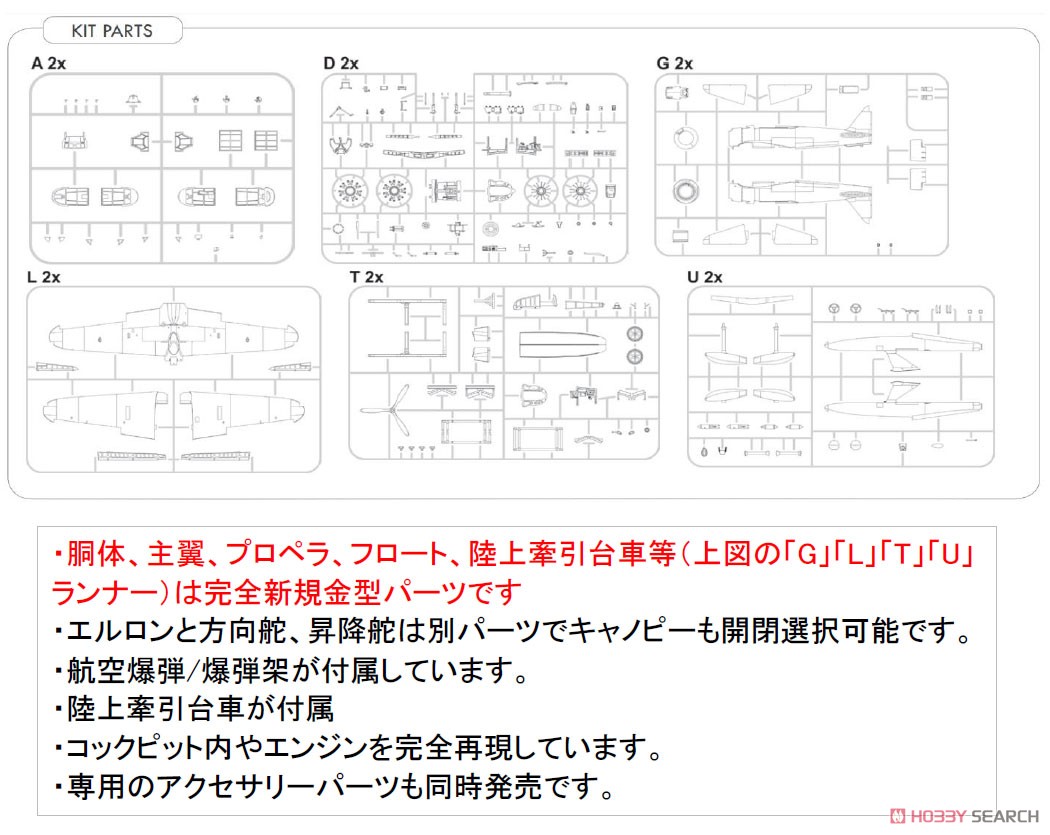 KIT PARTS

A 2x

D 2x

G 2x

L 2x

T 2x

U 2x

・胴体、主翼、プロペラ、フロート、陸上牽引台車等(上図の「G」「L」「T」「U」ランナー)は完全新規金型パーツです
・エルロンと方向舵、昇降舵は別パーツでキャノピーも開閉選択可能です。
・航空爆弾/爆弾架が付属しています。
・陸上牽引台車が付属
・コックピット内やエンジンを完全再現しています。
・専用のアクセサリーパーツも同時発売です。

HOBBY SEARCH